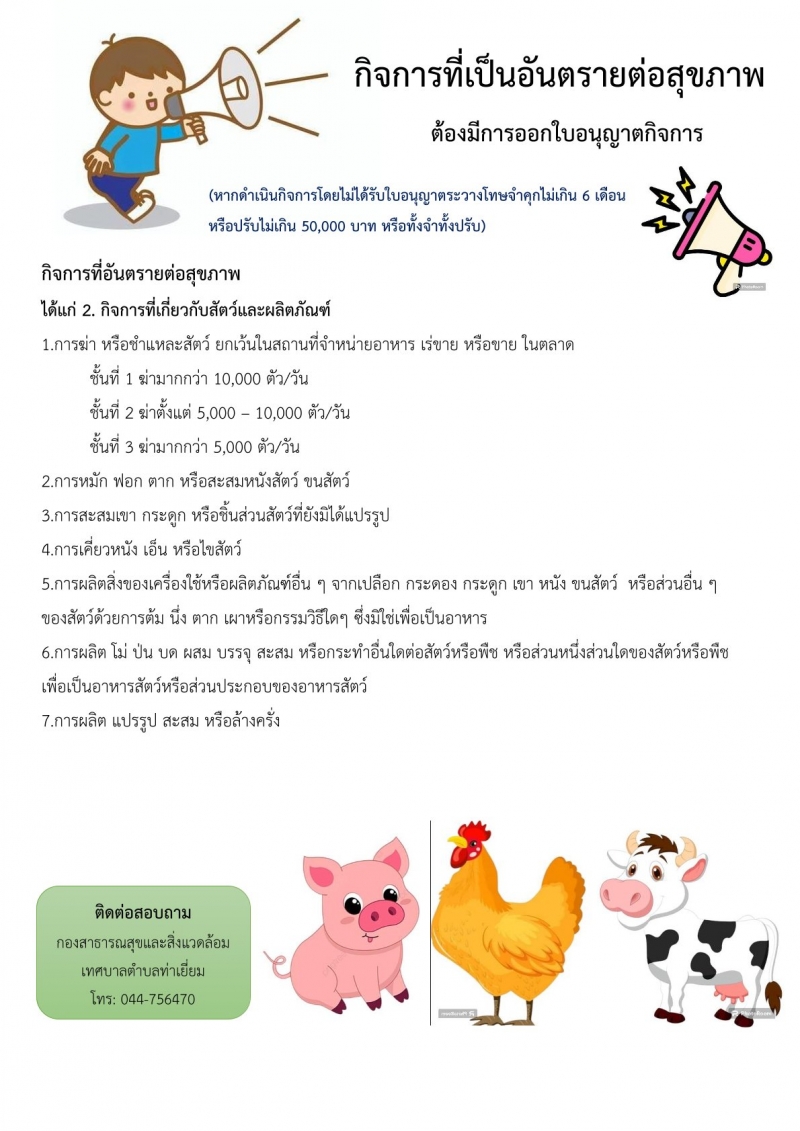 กิจการที่เป็นอันตรายต่อสุขภาพ

ต้องมีการออกใบอนุญาตกิจการ

(หากดำเนินกิจการโดยไม่ได้รับใบอนุญาตระวางโทษจำคุกไม่เกิน 6 เดือน หรือปรับไม่เกิน 50,000 บาท หรือทั้งจำทั้งปรับ)

กิจการที่อันตรายต่อสุขภาพ

ได้แก่ 2. กิจการที่เกี่ยวกับสัตว์และผลิตภัณฑ์

1.การฆ่า หรือชำแหละสัตว์ ยกเว้นในสถานที่จำหน่ายอาหาร เร่ขาย หรือขาย ในตลาด

ชั้นที่ 1 ฆ่ามากกว่า 10,000 ตัว/วัน

ชั้นที่ 2 ฆ่าตั้งแต่ 5,000 – 10,000 ตัว/วัน

ชั้นที่ 3 ฆ่ามากกว่า 5,000 ตัว/วัน

2.การหมัก ฟอก ตาก หรือสะสมหนังสัตว์ ขนสัตว์

3.การสะสมเขา กระดูก หรือชิ้นส่วนสัตว์ที่ยังมิได้แปรรูป

4.การเคี่ยวหนัง เอ็น หรือไขสัตว์

5.การผลิตสิ่งของเครื่องใช้หรือผลิตภัณฑ์อื่น ๆ จากเปลือก กระดอง กระดูก เขา หนัง ขนสัตว์ หรือส่วนอื่น ๆ ของสัตว์ด้วยการต้ม นึ่ง ตาก เผาหรือกรรมวิธีใดๆ ซึ่งมิใช่เพื่อเป็นอาหาร

6.การผลิต โม่ ป่น บด ผสม บรรจุ สะสม หรือกระทำอื่นใดต่อสัตว์หรือพืช หรือส่วนหนึ่งส่วนใดของสัตว์หรือพืช เพื่อเป็นอาหารสัตว์หรือส่วนประกอบของอาหารสัตว์

7.การผลิต แปรรูป สะสม หรือล้างครั่ง

ติดต่อสอบถาม
กองสาธารณสุขและสิ่งแวดล้อม
เทศบาลตำบลท่าเยี่ยม
โทร: 044-756470